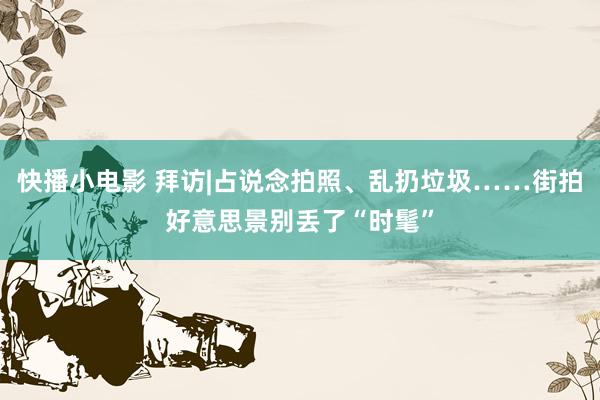 快播小电影 拜访|占说念拍照、乱扔垃圾……街拍好意思景别丢了“时髦”